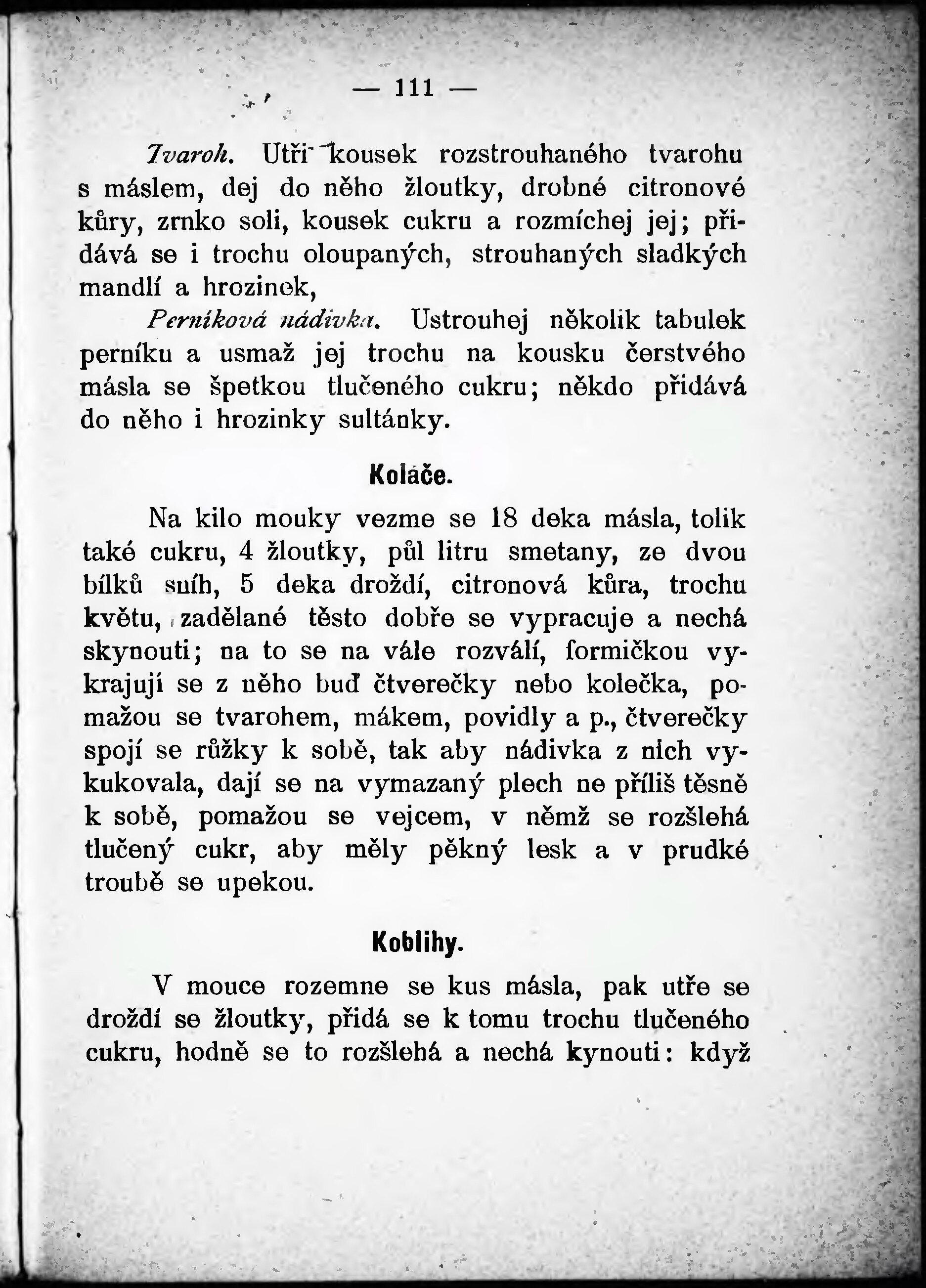 — 111 —

Tvaroh. Utři kousek rozstrouhaného tvarohu s máslem, dej do něho žloutky, drobné citronové kůry, zrnko soli, kousek cukru a rozmíchej jej; přidává se i trochu oloupaných, strouhaných sladkých mandlí a hrozinek,

Perníková nádivka. Ustrouhej několik tabulek perníku a usmaž jej trochu na kousku čerstvého másla se špetkou tlučeného cukru; někdo přidává do něho i hrozinky sultánky.

Koláče.

Na kilo mouky vezme se 18 deka másla, tolik také cukru, 4 žloutky, půl litru smetany, ze dvou bílků sníh, 5 deka droždí, citronová kůra, trochu květu, zadělané těsto dobře se vypracuje a nechá skynouti; na to se na vále rozválí, formičkou vykrajují se z něho buď čtverečky nebo kolečka, pomažou se tvarohem, mákem, povidly a p., čtverečky spojí se růžky k sobě, tak aby nádivka z nich vykukovala, dají se na vymazaný plech ne příliš těsně k sobě, pomažou se vejcem, v němž se rozšlehá tlučený cukr, aby měly pěkný lesk a v prudké troubě se upekou.

Koblihy.

V mouce rozemne se kus másla, pak utře se droždí se žloutky, přidá se k tomu trochu tlučeného cukru, hodně se to rozšlehá a nechá kynouti: když